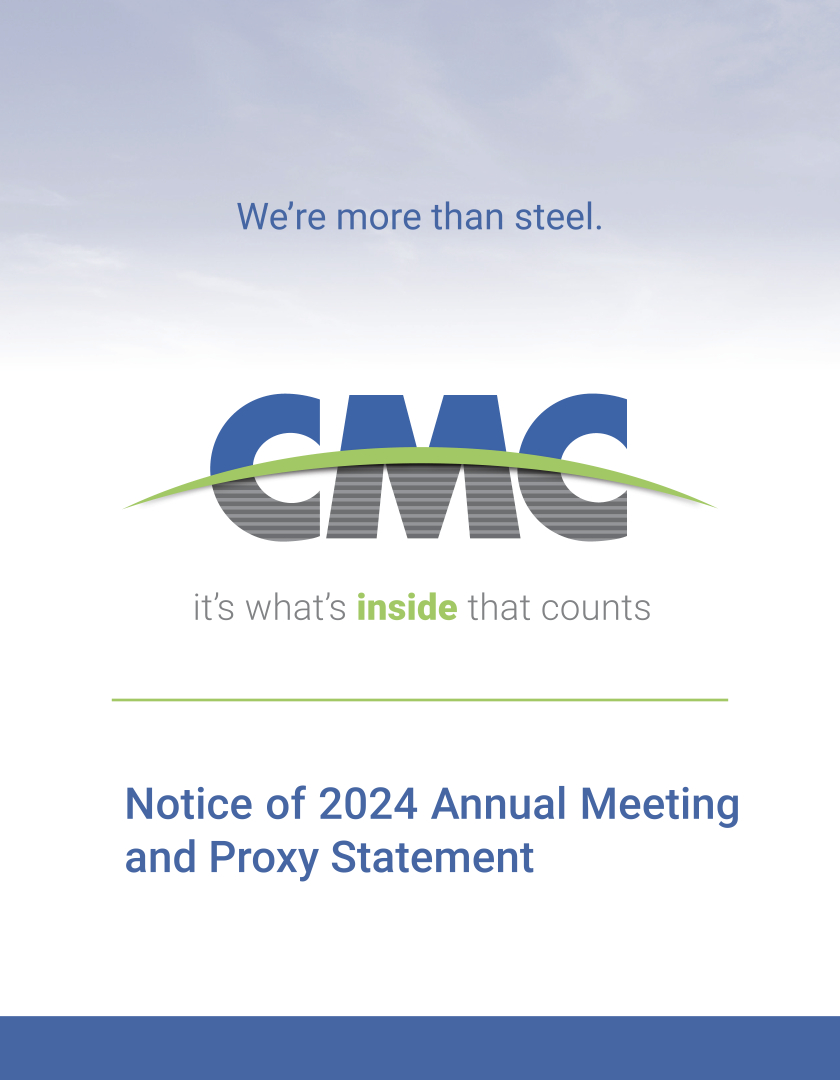 We're more than steel.

CMC

it's what's inside that counts

Notice of 2024 Annual Meeting and Proxy Statement